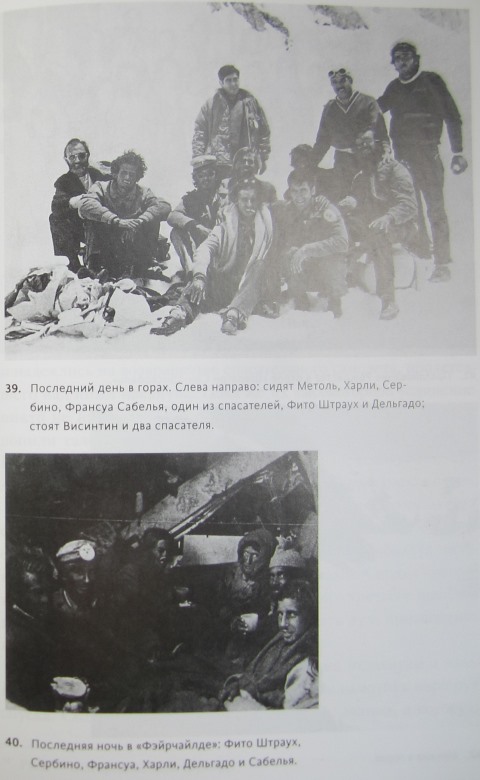 39. Последний день в горах. Слева направо: сидят Метоль, Харли, Сербино, Франсуа Сабелья, один из спасателей, Фито Штраух и Дельгадо; стоят Висинтин и два спасателя.

40. Последняя ночь в «Фэйрчайлде»: Фито Штраух, Сербино, Франсуа, Харли, Дельгадо и Сабелья.